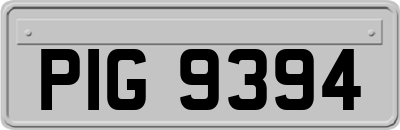 PIG 9394